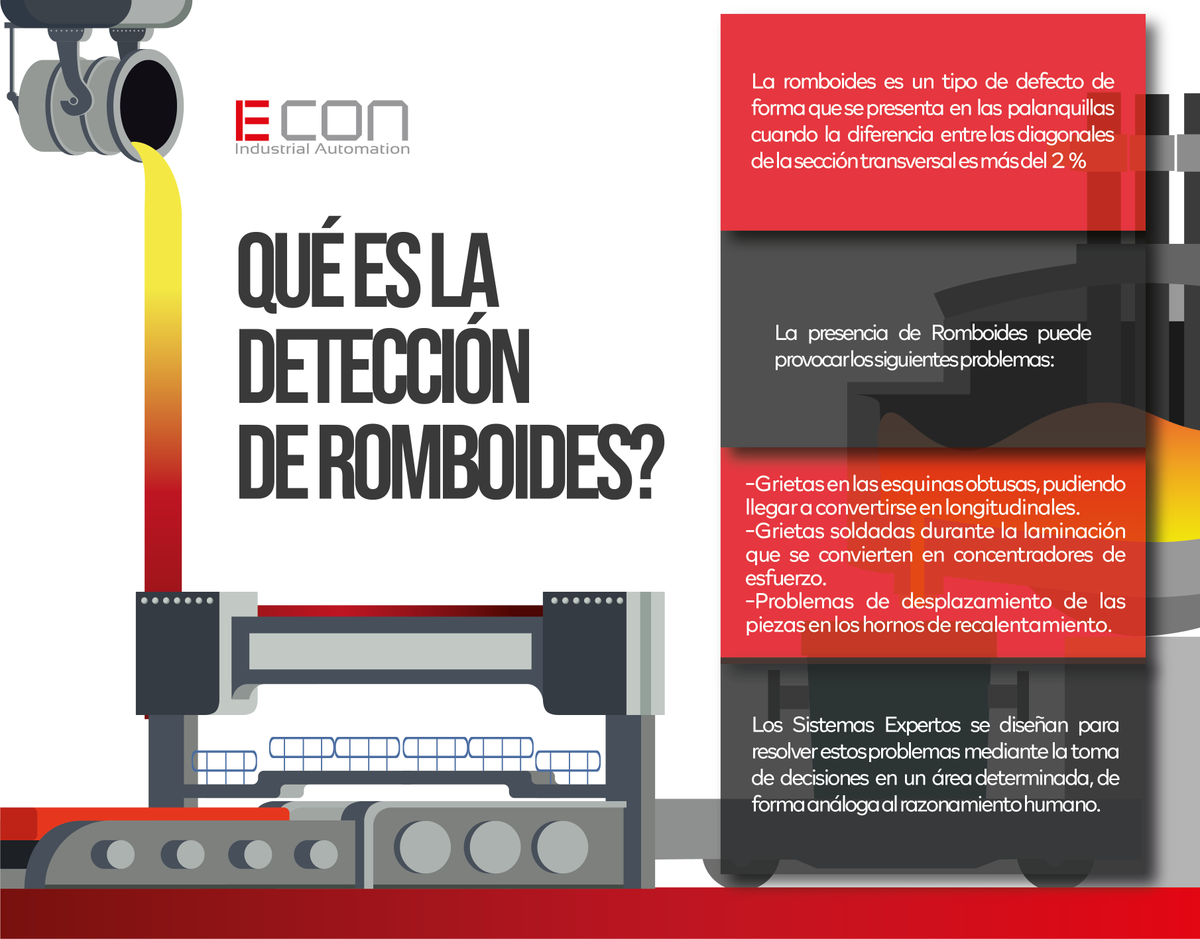 ECON
Industrial Automation

QUÉ ES LA DETECCIÓN DE ROMBOIDES?

La romboides es un tipo de defecto de forma que se presenta en las palanquillas cuando la diferencia entre las diagonales de la sección transversal es más del 2 %

La presencia de Romboides puede provocar los siguientes problemas:

-Grietas en las esquinas obtusas, pudiendo llegar a convertirse en longitudinales.
-Grietas soldadas durante la laminación que se convierten en concentradores de esfuerzo.
-Problemas de desplazamiento de las piezas en los hornos de recalentamiento.

Los Sistemas Expertos se diseñan para resolver estos problemas mediante la toma de decisiones en un área determinada, de forma análoga al razonamiento humano.